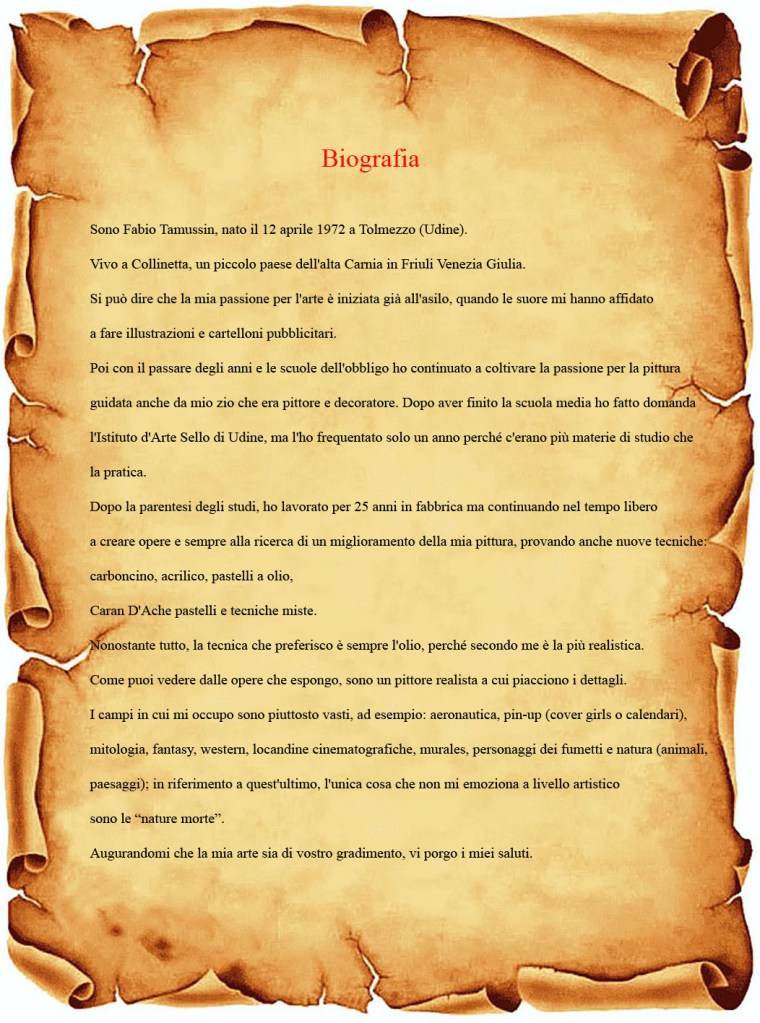 Biografia

Sono Fabio Tamussin, nato il 12 aprile 1972 a Tolmezzo (Udine).

Vivo a Collinetta, un piccolo paese dell'alta Carnia in Friuli Venezia Giulia.

Si può dire che la mia passione per l'arte è iniziata già all'asilo, quando le suore mi hanno affidato a fare illustrazioni e cartelloni pubblicitari.

Poi con il passare degli anni e le scuole dell'obbligo ho continuato a coltivare la passione per la pittura guidata anche da mio zio che era pittore e decoratore. Dopo aver finito la scuola media ho fatto domanda l'Istituto d'Arte Sello di Udine, ma l'ho frequentato solo un anno perché c'erano più materie di studio che la pratica.

Dopo la parentesi degli studi, ho lavorato per 25 anni in fabbrica ma continuando nel tempo libero a creare opere e sempre alla ricerca di un miglioramento della mia pittura, provando anche nuove tecniche: carboncino, acrilico, pastelli a olio,

Caran D'Ache pastelli e tecniche miste.

Nonostante tutto, la tecnica che preferisco è sempre l'olio, perché secondo me è la più realistica.

Come puoi vedere dalle opere che espongo, sono un pittore realista a cui piacciono i dettagli.

I campi in cui mi occupo sono piuttosto vasti, ad esempio: aeronautica, pin-up (cover girls o calendari), mitologia, fantasy, western, locandine cinematografiche, murales, personaggi dei fumetti e natura (animali, paesaggi); in riferimento a quest'ultimo, l'unica cosa che non mi emoziona a livello artistico sono le “nature morte”.

Augurandomi che la mia arte sia di vostro gradimento, vi porgo i miei saluti.